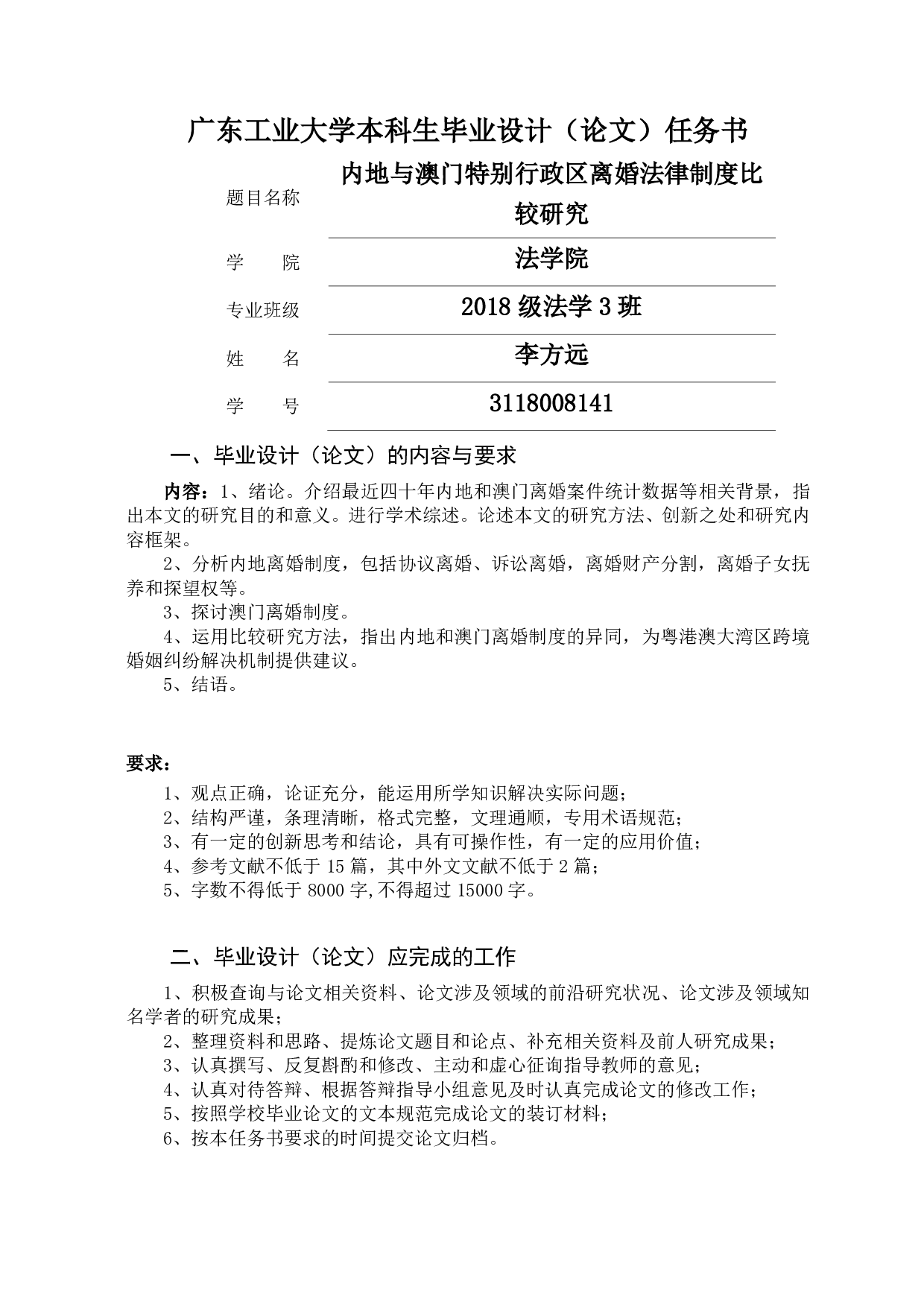 广东工业大学本科生毕业设计（论文）任务书

题目名称　内地与澳门特别行政区离婚法律制度比较研究

学　　院　法学院

专业班级　2018 级法学 3 班

姓　　名　李方远

学　　号　3118008141

一、毕业设计（论文）的内容与要求

内容：1、绪论。介绍最近四十年内地和澳门离婚案件统计数据等相关背景，指出本文的研究目的和意义。进行学术综述。论述本文的研究方法、创新之处和研究内容框架。

2、分析内地离婚制度，包括协议离婚、诉讼离婚，离婚财产分割，离婚子女抚养和探望权等。

3、探讨澳门离婚制度。

4、运用比较研究方法，指出内地和澳门离婚制度的异同，为粤港澳大湾区跨境婚姻纠纷解决机制提供建议。

5、结语。

要求：

1、观点正确，论证充分，能运用所学知识解决实际问题；

2、结构严谨，条理清晰，格式完整，文理通顺，专用术语规范；

3、有一定的创新思考和结论，具有可操作性，有一定的应用价值；

4、参考文献不低于 15 篇，其中外文文献不低于 2 篇；

5、字数不得低于 8000 字,不得超过 15000 字。

二、毕业设计（论文）应完成的工作

1、积极查询与论文相关资料、论文涉及领域的前沿研究状况、论文涉及领域知名学者的研究成果；

2、整理资料和思路、提炼论文题目和论点、补充相关资料及前人研究成果；

3、认真撰写、反复斟酌和修改、主动和虚心征询指导教师的意见；

4、认真对待答辩、根据答辩指导小组意见及时认真完成论文的修改工作；

5、按照学校毕业论文的文本规范完成论文的装订材料；

6、按本任务书要求的时间提交论文归档。